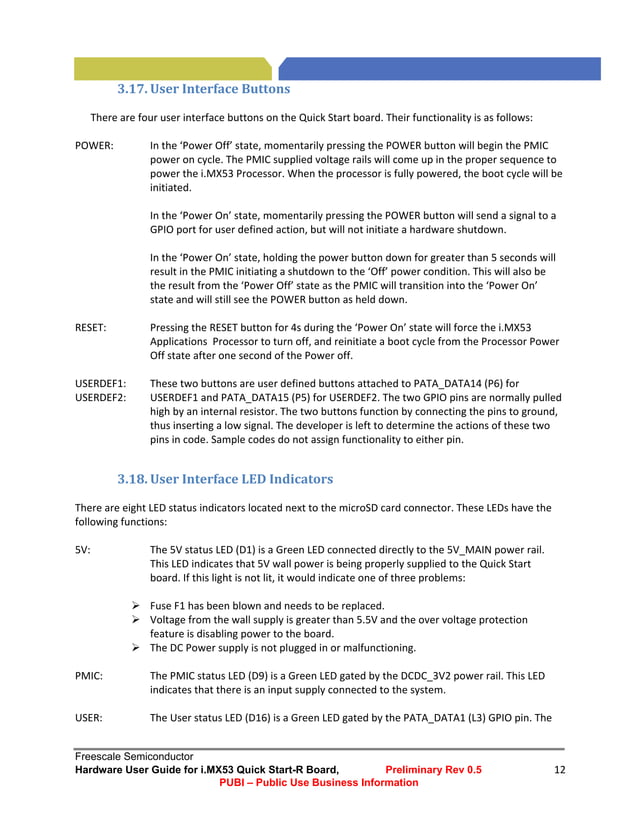 3.17. User Interface Buttons

There are four user interface buttons on the Quick Start board. Their functionality is as follows:

POWER: In the 'Power Off' state, momentarily pressing the POWER button will begin the PMIC power on cycle. The PMIC supplied voltage rails will come up in the proper sequence to power the i.MX53 Processor. When the processor is fully powered, the boot cycle will be initiated.

In the 'Power On' state, momentarily pressing the POWER button will send a signal to a GPIO port for user defined action, but will not initiate a hardware shutdown.

In the 'Power On' state, holding the power button down for greater than 5 seconds will result in the PMIC initiating a shutdown to the 'Off' power condition. This will also be the result from the 'Power Off' state as the PMIC will transition into the 'Power On' state and will still see the POWER button as held down.

RESET: Pressing the RESET button for 4s during the 'Power On' state will force the i.MX53 Applications Processor to turn off, and reinitiate a boot cycle from the Processor Power Off state after one second of the Power off.

USERDEF1:
USERDEF2: These two buttons are user defined buttons attached to PATA_DATA14 (P6) for USERDEF1 and PATA_DATA15 (P5) for USERDEF2. The two GPIO pins are normally pulled high by an internal resistor. The two buttons function by connecting the pins to ground, thus inserting a low signal. The developer is left to determine the actions of these two pins in code. Sample codes do not assign functionality to either pin.

3.18. User Interface LED Indicators

There are eight LED status indicators located next to the microSD card connector. These LEDs have the following functions:

5V: The 5V status LED (D1) is a Green LED connected directly to the 5V_MAIN power rail. This LED indicates that 5V wall power is being properly supplied to the Quick Start board. If this light is not lit, it would indicate one of three problems:

➢ Fuse F1 has been blown and needs to be replaced.
➢ Voltage from the wall supply is greater than 5.5V and the over voltage protection feature is disabling power to the board.
➢ The DC Power supply is not plugged in or malfunctioning.

PMIC: The PMIC status LED (D9) is a Green LED gated by the DCDC_3V2 power rail. This LED indicates that there is an input supply connected to the system.

USER: The User status LED (D16) is a Green LED gated by the PATA_DATA1 (L3) GPIO pin. The

Freescale Semiconductor
Hardware User Guide for i.MX53 Quick Start-R Board, Preliminary Rev 0.5 12
PUBI – Public Use Business Information